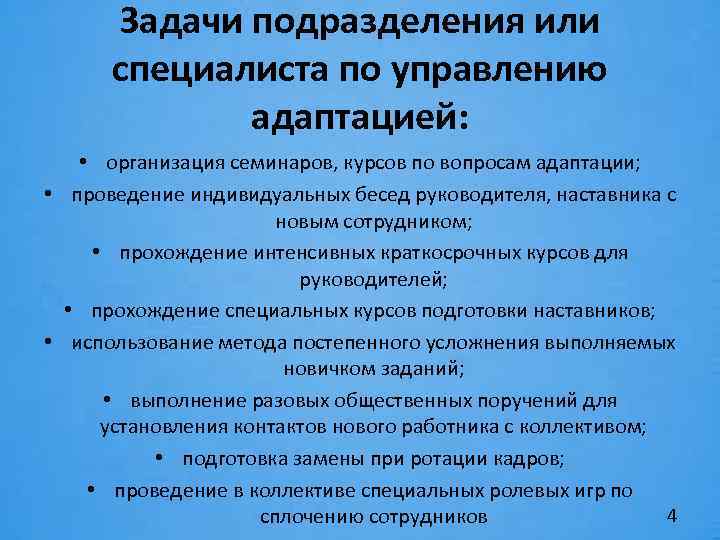 Задачи подразделения или специалиста по управлению адаптацией:

• организация семинаров, курсов по вопросам адаптации;
• проведение индивидуальных бесед руководителя, наставника с новым сотрудником;
• прохождение интенсивных краткосрочных курсов для руководителей;
• прохождение специальных курсов подготовки наставников;
• использование метода постепенного усложнения выполняемых новичком заданий;
• выполнение разовых общественных поручений для установления контактов нового работника с коллективом;
• подготовка замены при ротации кадров;
• проведение в коллективе специальных ролевых игр по сплочению сотрудников

4